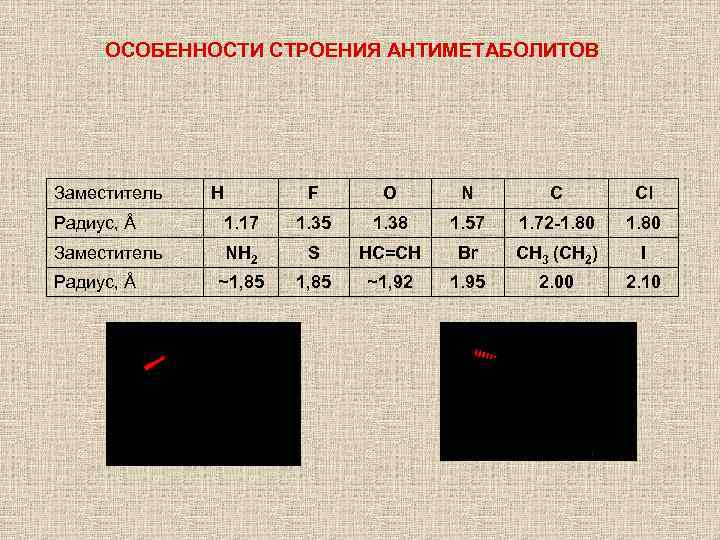 ОСОБЕННОСТИ СТРОЕНИЯ АНТИМЕТАБОЛИТОВ

| Заместитель | H | F | O | N | C | Cl |
|---|---|---|---|---|---|---|
| Радиус, Å | 1.17 | 1.35 | 1.38 | 1.57 | 1.72-1.80 | 1.80 |
| Заместитель | $NH_2$ | S | HC=CH | Br | $CH_3$ ($CH_2$) | I |
| Радиус, Å | ~1,85 | 1,85 | ~1,92 | 1.95 | 2.00 | 2.10 |